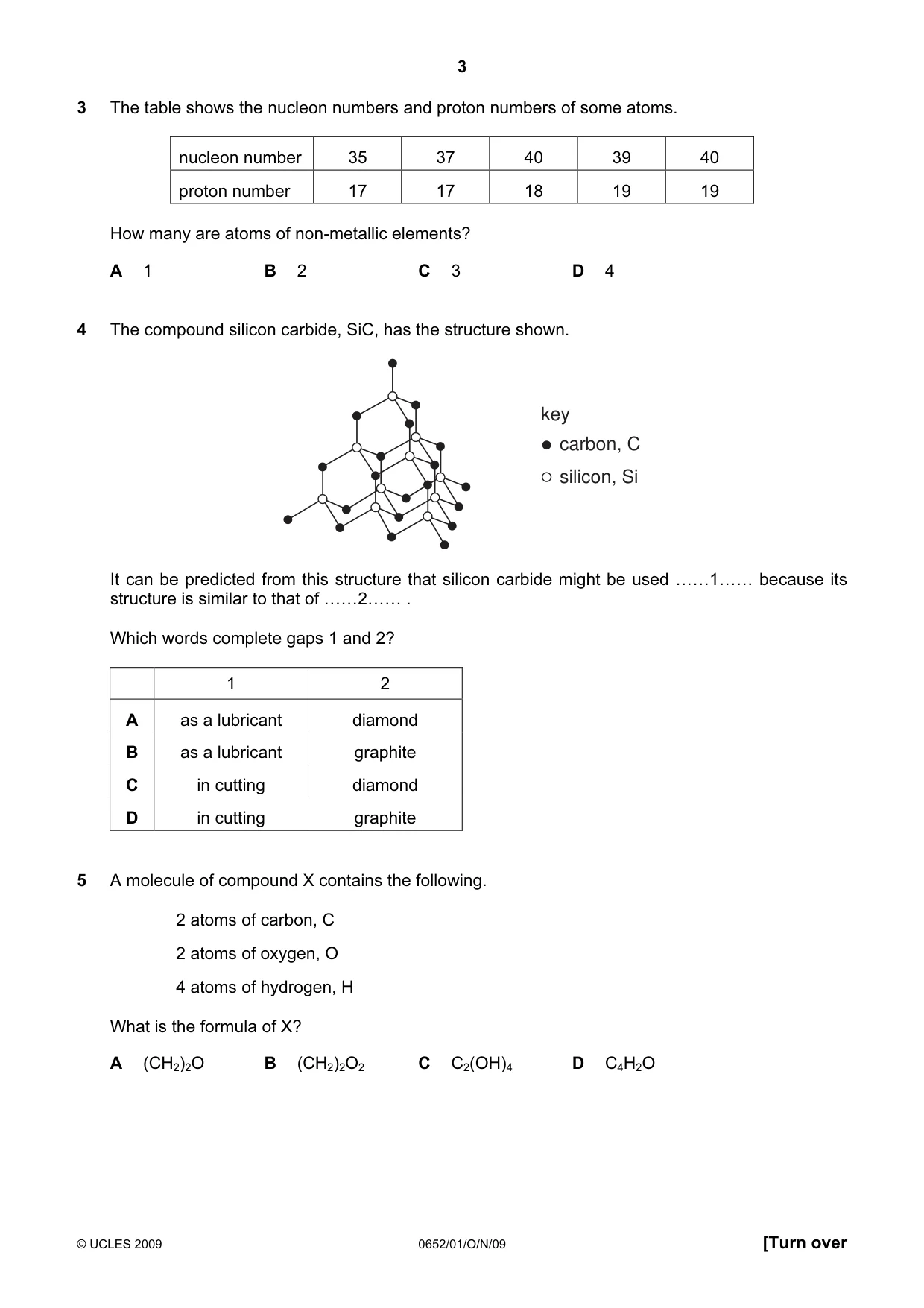 3

3 The table shows the nucleon numbers and proton numbers of some atoms.

| nucleon number | 35 | 37 | 40 | 39 | 40 |
|---|---|---|---|---|---|
| proton number | 17 | 17 | 18 | 19 | 19 |

How many are atoms of non-metallic elements?

A 1 B 2 C 3 D 4

4 The compound silicon carbide, SiC, has the structure shown.

key
● carbon, C
○ silicon, Si

It can be predicted from this structure that silicon carbide might be used ……1…… because its structure is similar to that of ……2…… .

Which words complete gaps 1 and 2?

| | 1 | 2 |
|---|---|---|
| A | as a lubricant | diamond |
| B | as a lubricant | graphite |
| C | in cutting | diamond |
| D | in cutting | graphite |

5 A molecule of compound X contains the following.

2 atoms of carbon, C

2 atoms of oxygen, O

4 atoms of hydrogen, H

What is the formula of X?

A $(CH_2)_2O$ B $(CH_2)_2O_2$ C $C_2(OH)_4$ D $C_4H_2O$

© UCLES 2009 0652/01/O/N/09 [Turn over